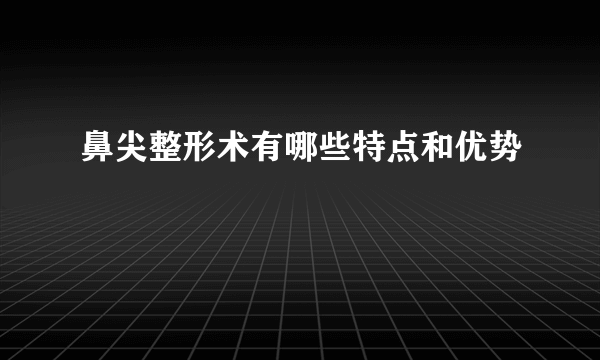 鼻尖整形术有哪些特点和优势